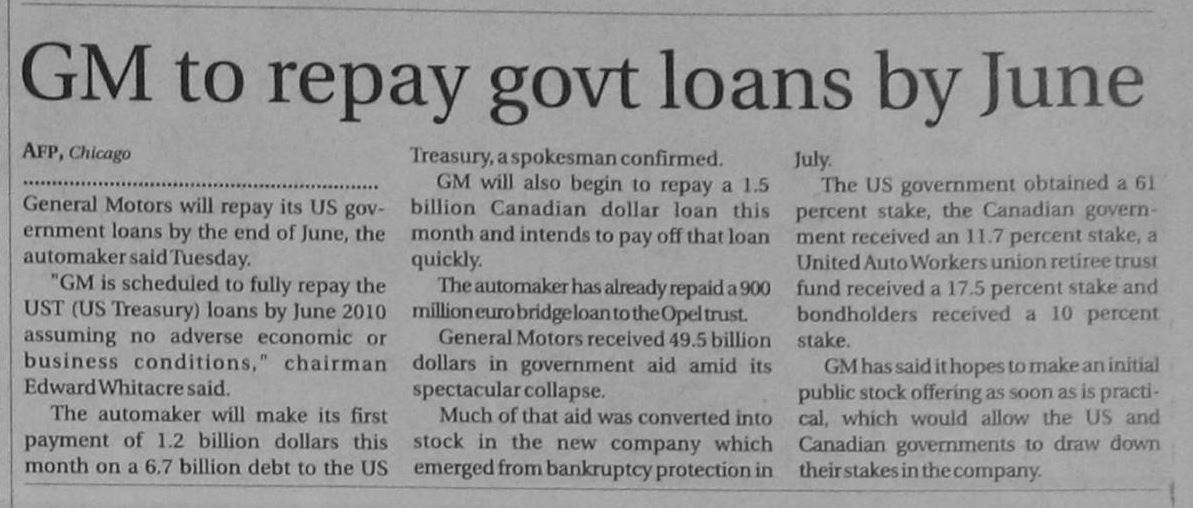 GM to repay govt loans by June

AFP, Chicago

General Motors will repay its US government loans by the end of June, the automaker said Tuesday.

"GM is scheduled to fully repay the UST (US Treasury) loans by June 2010 assuming no adverse economic or business conditions," chairman Edward Whitacre said.

The automaker will make its first payment of 1.2 billion dollars this month on a 6.7 billion debt to the US Treasury, a spokesman confirmed.

GM will also begin to repay a 1.5 billion Canadian dollar loan this month and intends to pay off that loan quickly.

The automaker has already repaid a 900 million euro bridge loan to the Opel trust.

General Motors received 49.5 billion dollars in government aid amid its spectacular collapse.

Much of that aid was converted into stock in the new company which emerged from bankruptcy protection in July.

The US government obtained a 61 percent stake, the Canadian government received an 11.7 percent stake, a United Auto Workers union retiree trust fund received a 17.5 percent stake and bondholders received a 10 percent stake.

GM has said it hopes to make an initial public stock offering as soon as is practical, which would allow the US and Canadian governments to draw down their stakes in the company.